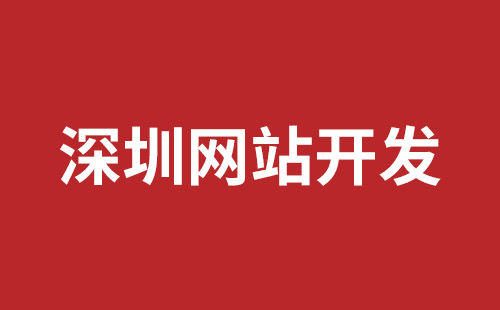 深圳网站开发